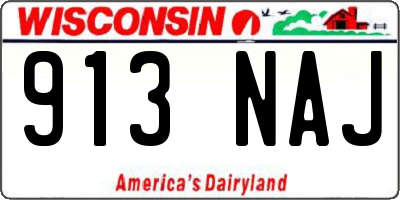 WISCONSIN

913 NAJ

America's Dairyland